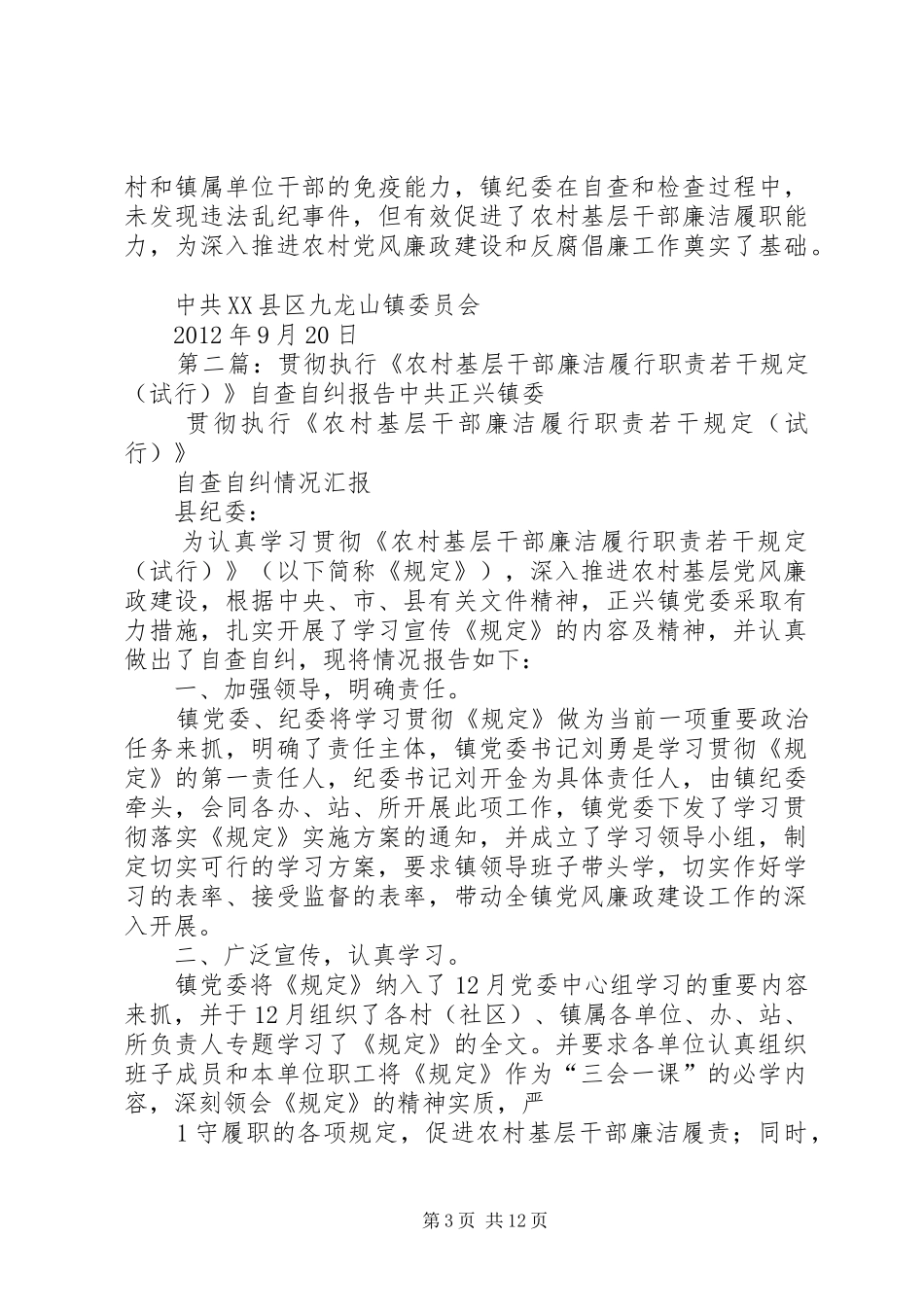 村和镇属单位干部的免疫能力，镇纪委在自查和检查过程中，未发现违法乱纪事件，但有效促进了农村基层干部廉洁履职能力，为深入推进农村党风廉政建设和反腐倡廉工作奠实了基础。

中共XX县区九龙山镇委员会

2012年9月20日

第二篇：贯彻执行《农村基层干部廉洁履行职责若干规定（试行）》自查自纠报告中共正兴镇委

贯彻执行《农村基层干部廉洁履行职责若干规定（试行）》

自查自纠情况汇报

县纪委：

为认真学习贯彻《农村基层干部廉洁履行职责若干规定（试行）》（以下简称《规定》），深入推进农村基层党风廉政建设，根据中央、市、县有关文件精神，正兴镇党委采取有力措施，扎实开展了学习宣传《规定》的内容及精神，并认真做出了自查自纠，现将情况报告如下：

一、加强领导，明确责任。

镇党委、纪委将学习贯彻《规定》做为当前一项重要政治任务来抓，明确了责任主体，镇党委书记刘勇是学习贯彻《规定》的第一责任人，纪委书记刘开金为具体责任人，由镇纪委牵头，会同各办、站、所开展此项工作，镇党委下发了学习贯彻落实《规定》实施方案的通知，并成立了学习领导小组，制定切实可行的学习方案，要求镇领导班子带头学，切实作好学习的表率、接受监督的表率，带动全镇党风廉政建设工作的深入开展。

二、广泛宣传，认真学习。

镇党委将《规定》纳入了12月党委中心组学习的重要内容来抓，并于12月组织了各村（社区）、镇属各单位、办、站、所负责人专题学习了《规定》的全文。并要求各单位认真组织班子成员和本单位职工将《规定》作为“三会一课”的必学内容，深刻领会《规定》的精神实质，严

1守履职的各项规定，促进农村基层干部廉洁履责；同时，

第3页 共12页